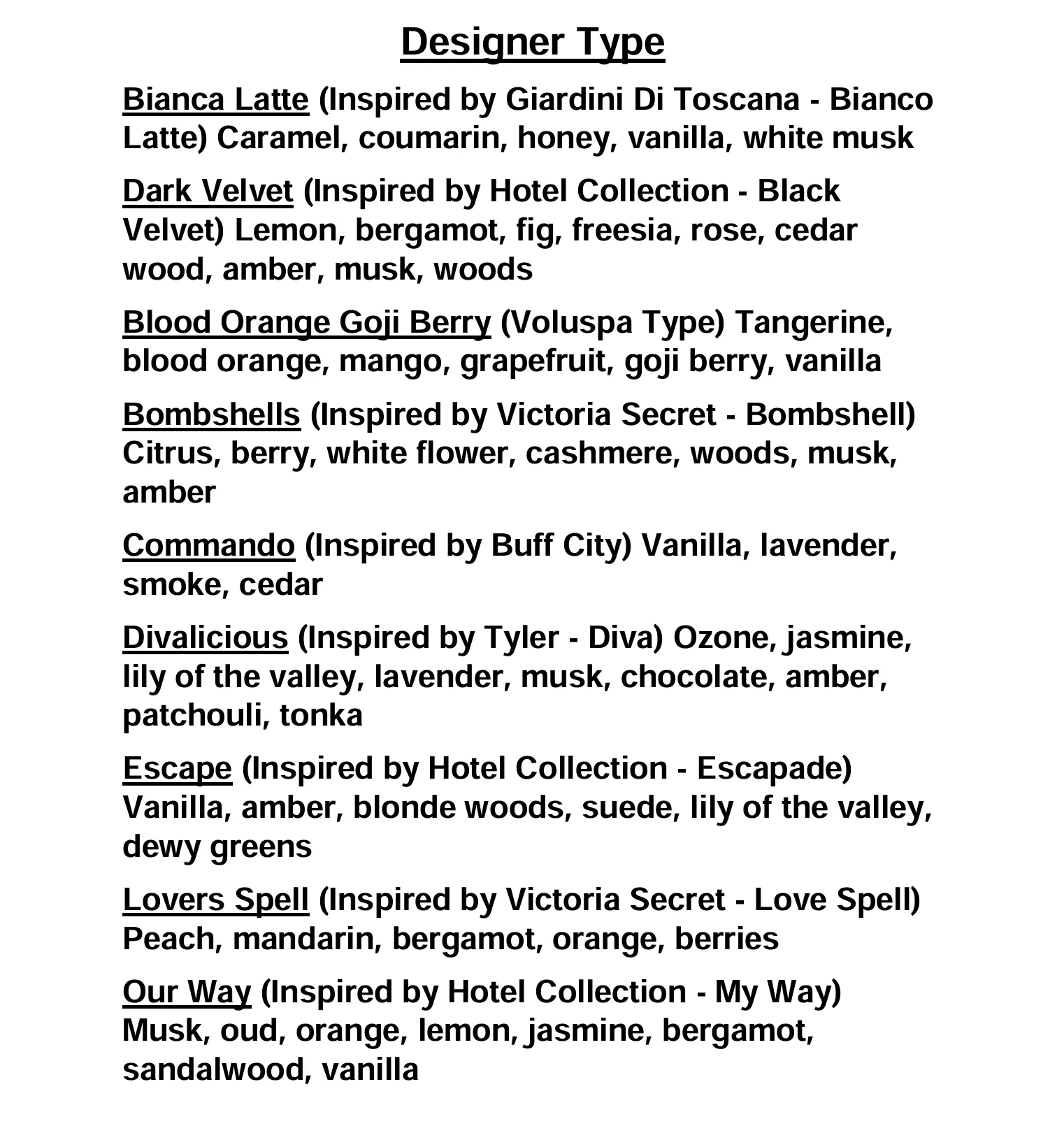 Designer Type

Bianca Latte (Inspired by Giardini Di Toscana - Bianco Latte) Caramel, coumarin, honey, vanilla, white musk

Dark Velvet (Inspired by Hotel Collection - Black Velvet) Lemon, bergamot, fig, freesia, rose, cedar wood, amber, musk, woods

Blood Orange Goji Berry (Voluspa Type) Tangerine, blood orange, mango, grapefruit, goji berry, vanilla

Bombshells (Inspired by Victoria Secret - Bombshell) Citrus, berry, white flower, cashmere, woods, musk, amber

Commando (Inspired by Buff City) Vanilla, lavender, smoke, cedar

Divalicious (Inspired by Tyler - Diva) Ozone, jasmine, lily of the valley, lavender, musk, chocolate, amber, patchouli, tonka

Escape (Inspired by Hotel Collection - Escapade) Vanilla, amber, blonde woods, suede, lily of the valley, dewy greens

Lovers Spell (Inspired by Victoria Secret - Love Spell) Peach, mandarin, bergamot, orange, berries

Our Way (Inspired by Hotel Collection - My Way) Musk, oud, orange, lemon, jasmine, bergamot, sandalwood, vanilla